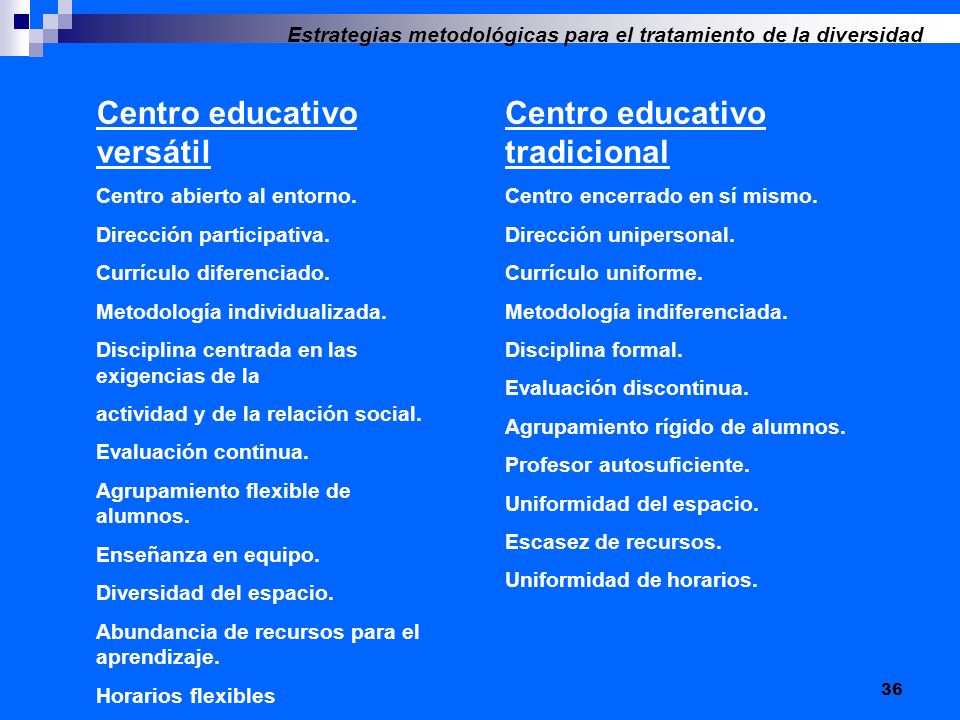 Estrategias metodológicas para el tratamiento de la diversidad

Centro educativo versátil

Centro abierto al entorno.

Dirección participativa.

Currículo diferenciado.

Metodología individualizada.

Disciplina centrada en las exigencias de la

actividad y de la relación social.

Evaluación continua.

Agrupamiento flexible de alumnos.

Enseñanza en equipo.

Diversidad del espacio.

Abundancia de recursos para el aprendizaje.

Horarios flexibles

Centro educativo tradicional

Centro encerrado en sí mismo.

Dirección unipersonal.

Currículo uniforme.

Metodología indiferenciada.

Disciplina formal.

Evaluación discontinua.

Agrupamiento rígido de alumnos.

Profesor autosuficiente.

Uniformidad del espacio.

Escasez de recursos.

Uniformidad de horarios.

36